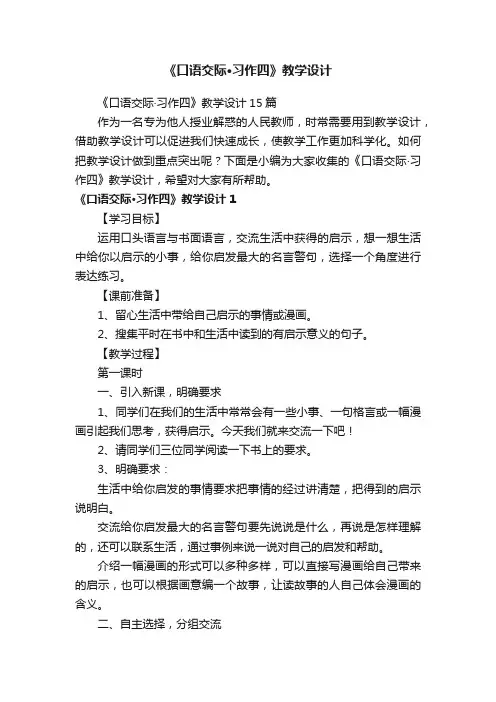 《口语交际•习作四》教学设计

《口语交际·习作四》教学设计 15 篇

作为一名专为他人授业解惑的人民教师，时常需要用到教学设计，借助教学设计可以促进我们快速成长，使教学工作更加科学化。如何把教学设计做到重点突出呢？下面是小编为大家收集的《口语交际·习作四》教学设计，希望对大家有所帮助。

《口语交际•习作四》教学设计 1

【学习目标】

运用口头语言与书面语言，交流生活中获得的启示，想一想生活中给你以启示的小事，给你启发最大的名言警句，选择一个角度进行表达练习。

【课前准备】

1、留心生活中带给自己启示的事情或漫画。

2、搜集平时在书中和生活中读到的有启示意义的句子。

【教学过程】

第一课时

一、引入新课，明确要求

1、同学们在我们的生活中常常会有一些小事、一句格言或一幅漫画引起我们思考，获得启示。今天我们就来交流一下吧！

2、请同学们三位同学阅读一下书上的要求。

3、明确要求：

生活中给你启发的事情要求把事情的经过讲清楚，把得到的启示说明白。

交流给你启发最大的名言警句要先说说是什么，再说是怎样理解的，还可以联系生活，通过事例来说一说对自己的启发和帮助。

介绍一幅漫画的形式可以多种多样，可以直接写漫画给自己带来的启示，也可以根据画意编一个故事，让读故事的人自己体会漫画的含义。

二、自主选择，分组交流